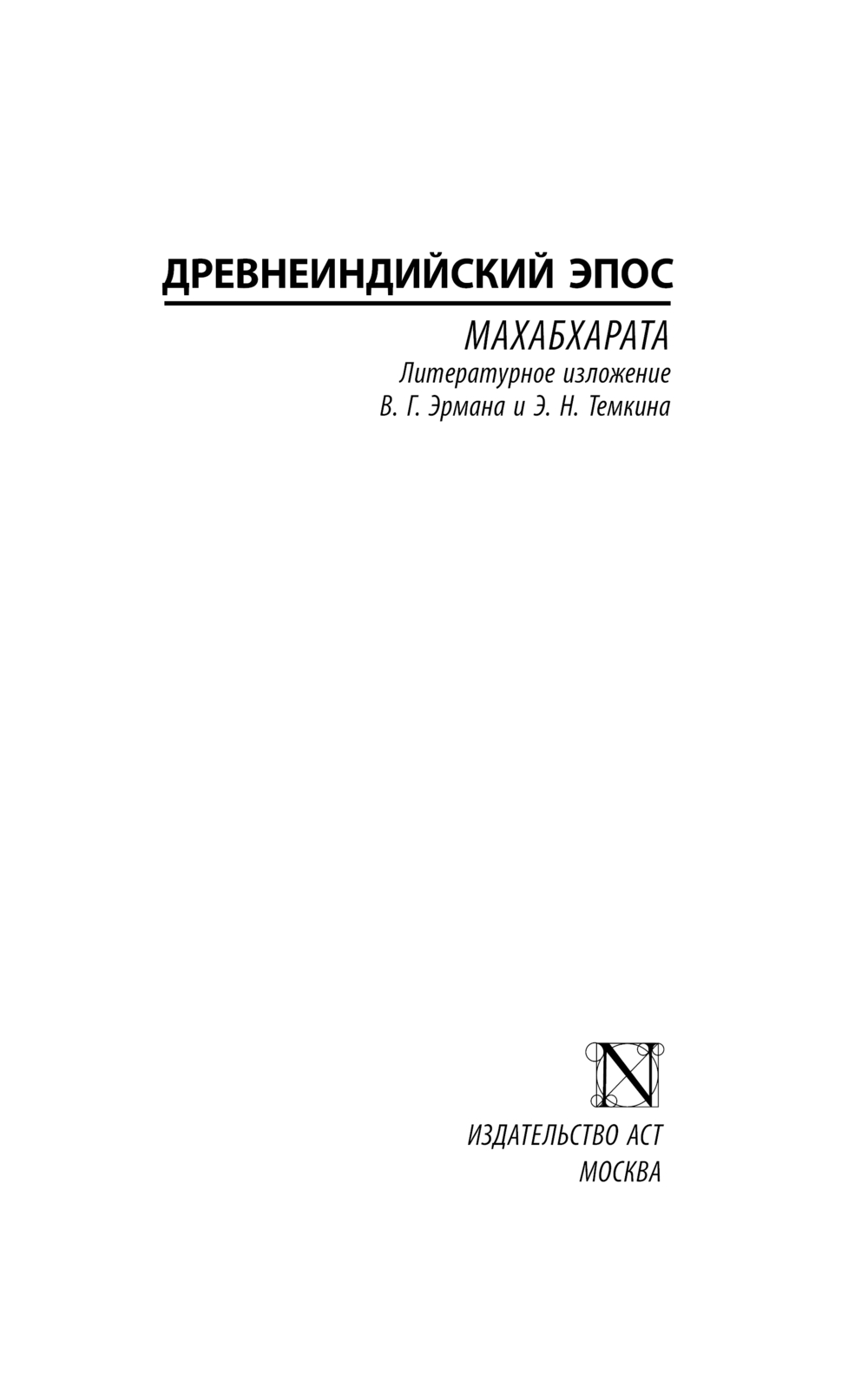 ДРЕВНЕИНДИЙСКИЙ ЭПОС

МАХАБХАРАТА
Литературное изложение
В. Г. Эрмана и Э. Н. Темкина

N

ИЗДАТЕЛЬСТВО АСТ
МОСКВА